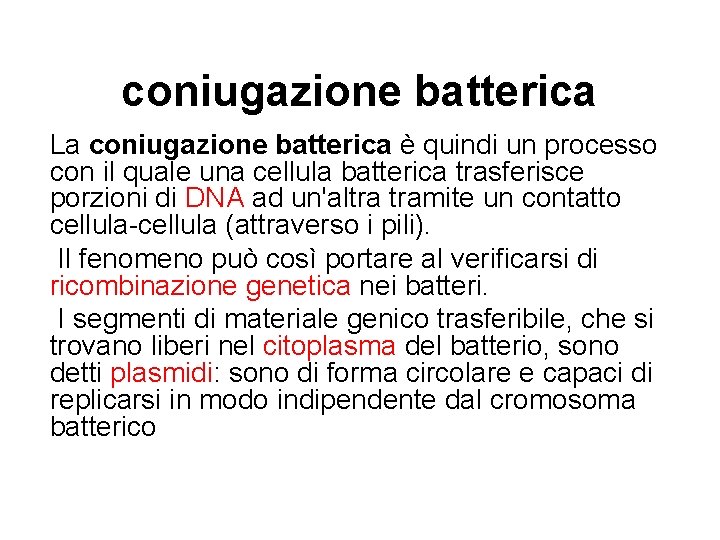 coniugazione batterica

La coniugazione batterica è quindi un processo con il quale una cellula batterica trasferisce porzioni di DNA ad un'altra tramite un contatto cellula-cellula (attraverso i pili).

Il fenomeno può così portare al verificarsi di ricombinazione genetica nei batteri.

I segmenti di materiale genico trasferibile, che si trovano liberi nel citoplasma del batterio, sono detti plasmidi: sono di forma circolare e capaci di replicarsi in modo indipendente dal cromosoma batterico